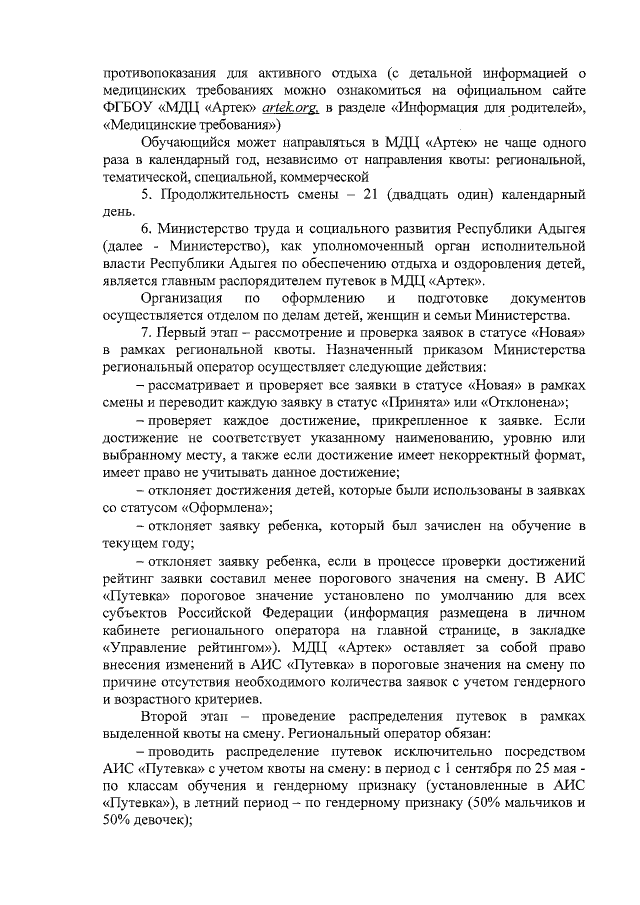 противопоказания для активного отдыха (с детальной информацией о медицинских требованиях можно ознакомиться на официальном сайте ФГБОУ «МДЦ «Артек» artek.org, в разделе «Информация для родителей», «Медицинские требования»)

Обучающийся может направляться в МДЦ «Артек» не чаще одного раза в календарный год, независимо от направления квоты: региональной, тематической, специальной, коммерческой

5. Продолжительность смены – 21 (двадцать один) календарный день.

6. Министерство труда и социального развития Республики Адыгея (далее - Министерство), как уполномоченный орган исполнительной власти Республики Адыгея по обеспечению отдыха и оздоровления детей, является главным распорядителем путевок в МДЦ «Артек».

Организация по оформлению и подготовке документов осуществляется отделом по делам детей, женщин и семьи Министерства.

7. Первый этап – рассмотрение и проверка заявок в статусе «Новая» в рамках региональной квоты. Назначенный приказом Министерства региональный оператор осуществляет следующие действия:

– рассматривает и проверяет все заявки в статусе «Новая» в рамках смены и переводит каждую заявку в статус «Принята» или «Отклонена»;

– проверяет каждое достижение, прикрепленное к заявке. Если достижение не соответствует указанному наименованию, уровню или выбранному месту, а также если достижение имеет некорректный формат, имеет право не учитывать данное достижение;

– отклоняет достижения детей, которые были использованы в заявках со статусом «Оформлена»;

– отклоняет заявку ребенка, который был зачислен на обучение в текущем году;

– отклоняет заявку ребенка, если в процессе проверки достижений рейтинг заявки составил менее порогового значения на смену. В АИС «Путевка» пороговое значение установлено по умолчанию для всех субъектов Российской Федерации (информация размещена в личном кабинете регионального оператора на главной странице, в закладке «Управление рейтингом»). МДЦ «Артек» оставляет за собой право внесения изменений в АИС «Путевка» в пороговые значения на смену по причине отсутствия необходимого количества заявок с учетом гендерного и возрастного критериев.

Второй этап – проведение распределения путевок в рамках выделенной квоты на смену. Региональный оператор обязан:

– проводить распределение путевок исключительно посредством АИС «Путевка» с учетом квоты на смену: в период с 1 сентября по 25 мая - по классам обучения и гендерному признаку (установленные в АИС «Путевка»), в летний период – по гендерному признаку (50% мальчиков и 50% девочек);